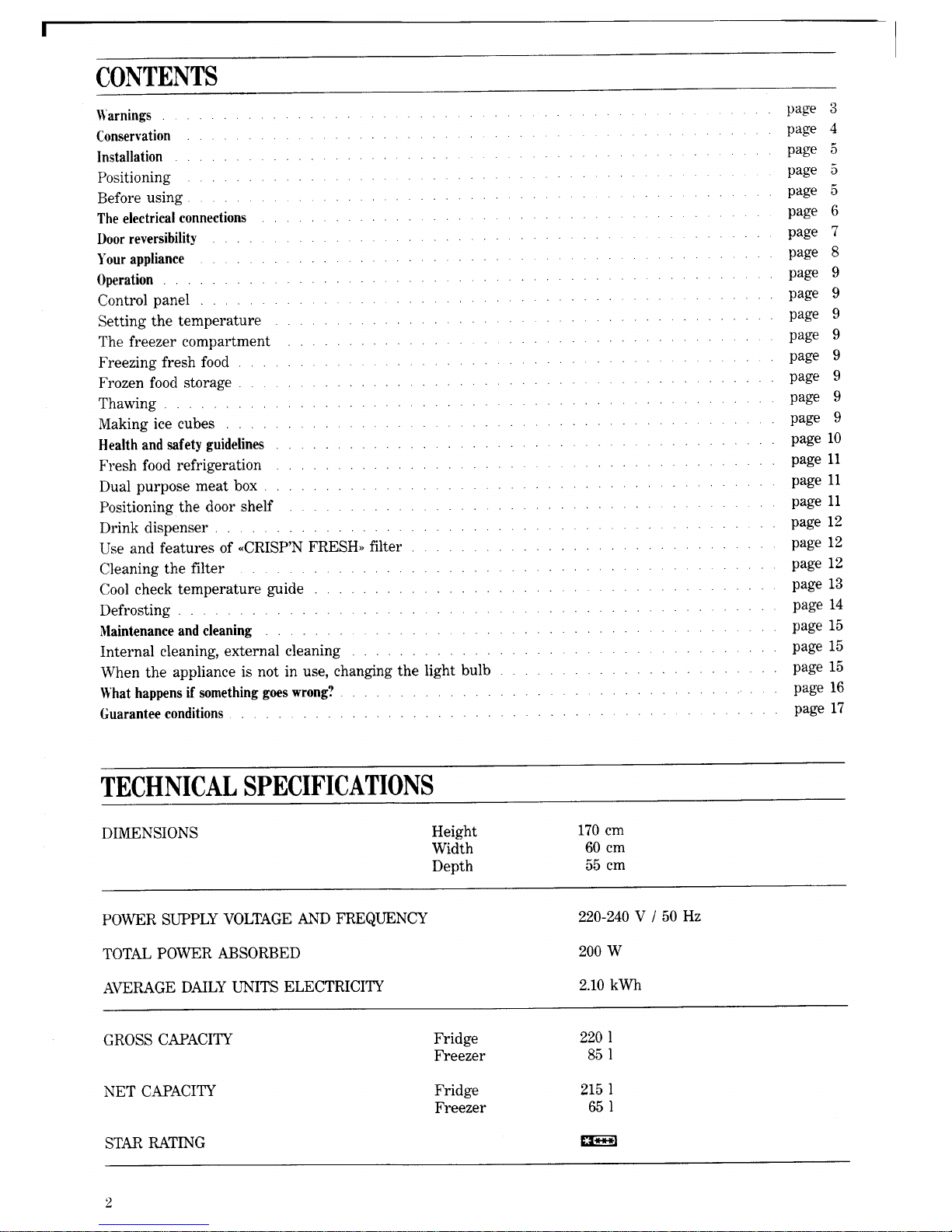 CONTENTS

Warnings page 3
Conservation page 4
Installation page 5
Positioning page 5
Before using page 5
The electrical connections page 6
Door reversibility page 7
Your appliance page 8
Operation page 9
Control panel page 9
Setting the temperature page 9
The freezer compartment page 9
Freezing fresh food page 9
Frozen food storage page 9
Thawing page 9
Making ice cubes page 9
Health and safety guidelines page 10
Fresh food refrigeration page 11
Dual purpose meat box page 11
Positioning the door shelf page 11
Drink dispenser page 12
Use and features of «CRISP'N FRESH» filter page 12
Cleaning the filter page 12
Cool check temperature guide page 13
Defrosting page 14
Maintenance and cleaning page 15
Internal cleaning, external cleaning page 15
When the appliance is not in use, changing the light bulb page 15
What happens if something goes wrong? page 16
Guarantee conditions page 17

TECHNICAL SPECIFICATIONS

DIMENSIONS
Height 170 cm
Width 60 cm
Depth 55 cm

POWER SUPPLY VOLTAGE AND FREQUENCY 220-240 V / 50 Hz

TOTAL POWER ABSORBED 200 W

AVERAGE DAILY UNITS ELECTRICITY 2.10 kWh

GROSS CAPACITY
Fridge 220 l
Freezer 85 l

NET CAPACITY
Fridge 215 l
Freezer 65 l

STAR RATING

2